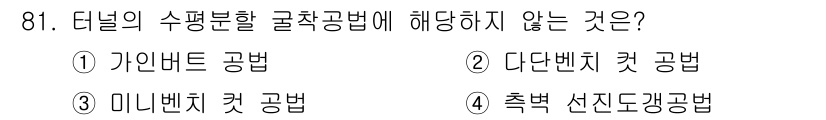 81. 터널의 수평분할 굴착공법에 해당하지 않는 것은?

① 가인버트 공법
② 다단벤치 컷 공법
③ 미니벤치 컷 공법
④ 측벽 선진도갱공법